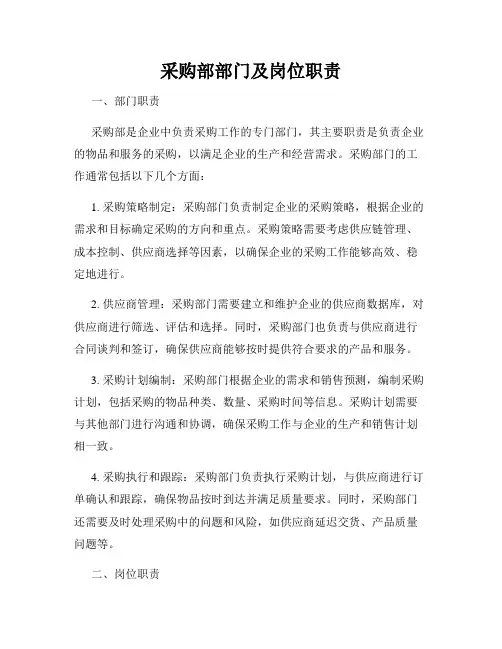 采购部部门及岗位职责

一、部门职责

采购部是企业中负责采购工作的专门部门，其主要职责是负责企业的物品和服务的采购，以满足企业的生产和经营需求。采购部门的工作通常包括以下几个方面：

1. 采购策略制定：采购部门负责制定企业的采购策略，根据企业的需求和目标确定采购的方向和重点。采购策略需要考虑供应链管理、成本控制、供应商选择等因素，以确保企业的采购工作能够高效、稳定地进行。

2. 供应商管理：采购部门需要建立和维护企业的供应商数据库，对供应商进行筛选、评估和选择。同时，采购部门也负责与供应商进行合同谈判和签订，确保供应商能够按时提供符合要求的产品和服务。

3. 采购计划编制：采购部门根据企业的需求和销售预测，编制采购计划，包括采购的物品种类、数量、采购时间等信息。采购计划需要与其他部门进行沟通和协调，确保采购工作与企业的生产和销售计划相一致。

4. 采购执行和跟踪：采购部门负责执行采购计划，与供应商进行订单确认和跟踪，确保物品按时到达并满足质量要求。同时，采购部门还需要及时处理采购中的问题和风险，如供应商延迟交货、产品质量问题等。

二、岗位职责